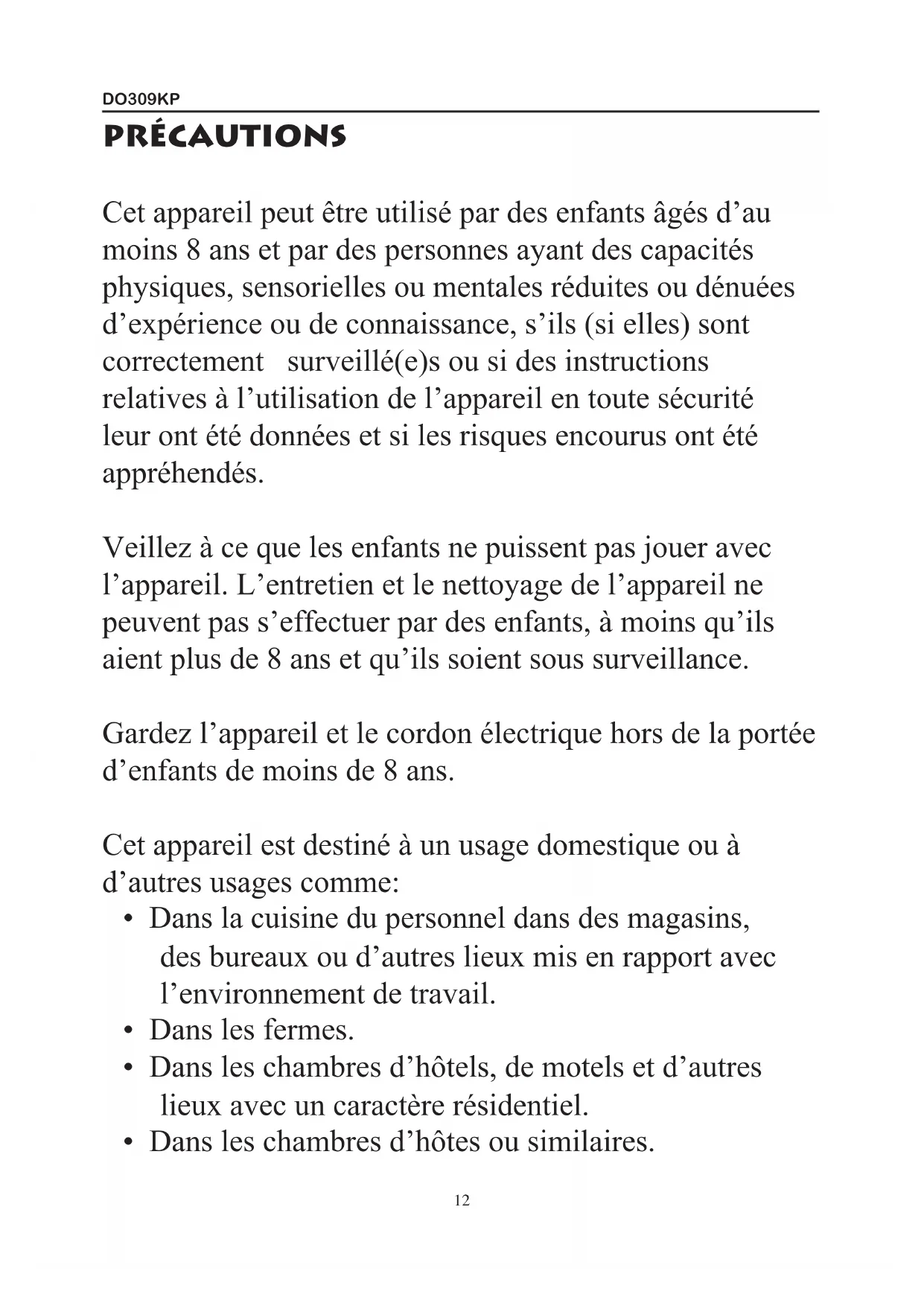 DO309KP

PRÉCAUTIONS

Cet appareil peut être utilisé par des enfants âgés d’au moins 8 ans et par des personnes ayant des capacités physiques, sensorielles ou mentales réduites ou dénuées d’expérience ou de connaissance, s’ils (si elles) sont correctement surveillé(e)s ou si des instructions relatives à l’utilisation de l’appareil en toute sécurité leur ont été données et si les risques encourus ont été appréhendés.

Veillez à ce que les enfants ne puissent pas jouer avec l’appareil. L’entretien et le nettoyage de l’appareil ne peuvent pas s’effectuer par des enfants, à moins qu’ils aient plus de 8 ans et qu’ils soient sous surveillance.

Gardez l’appareil et le cordon électrique hors de la portée d’enfants de moins de 8 ans.

Cet appareil est destiné à un usage domestique ou à d’autres usages comme:
• Dans la cuisine du personnel dans des magasins, des bureaux ou d’autres lieux mis en rapport avec l’environnement de travail.
• Dans les fermes.
• Dans les chambres d’hôtels, de motels et d’autres lieux avec un caractère résidentiel.
• Dans les chambres d’hôtes ou similaires.

12